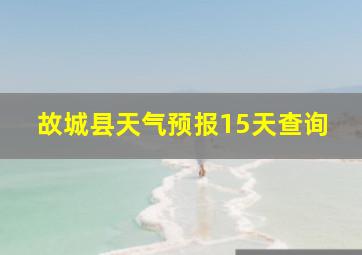 故城县天气预报15天查询